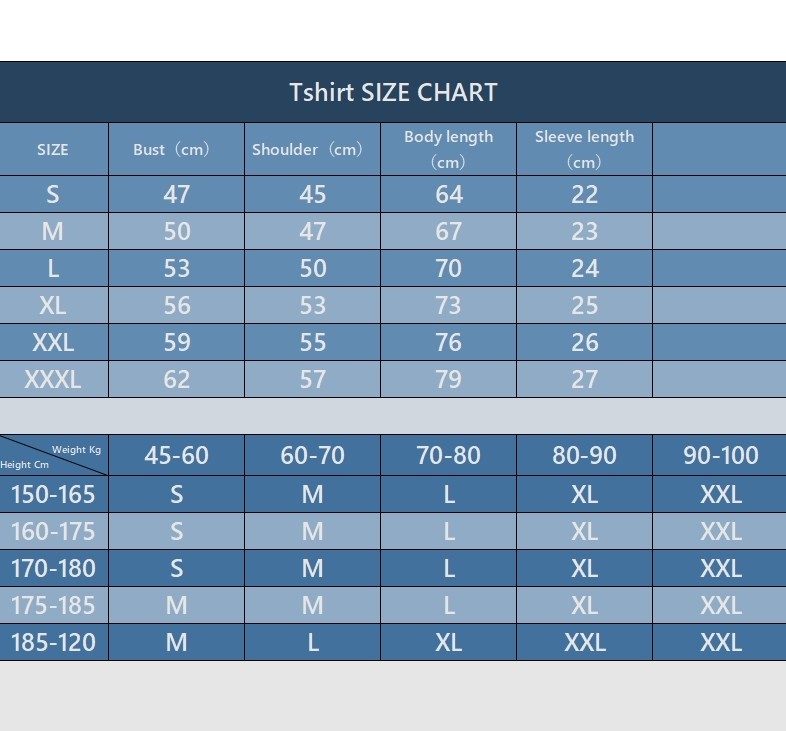 Tshirt SIZE CHART

| SIZE | Bust（cm） | Shoulder（cm） | Body length（cm） | Sleeve length（cm） | |
|---|---|---|---|---|---|
| S | 47 | 45 | 64 | 22 | |
| M | 50 | 47 | 67 | 23 | |
| L | 53 | 50 | 70 | 24 | |
| XL | 56 | 53 | 73 | 25 | |
| XXL | 59 | 55 | 76 | 26 | |
| XXXL | 62 | 57 | 79 | 27 | |

| Weight Kg / Height Cm | 45-60 | 60-70 | 70-80 | 80-90 | 90-100 |
|---|---|---|---|---|---|
| 150-165 | S | M | L | XL | XXL |
| 160-175 | S | M | L | XL | XXL |
| 170-180 | S | M | L | XL | XXL |
| 175-185 | M | M | L | XL | XXL |
| 185-120 | M | L | XL | XXL | XXL |